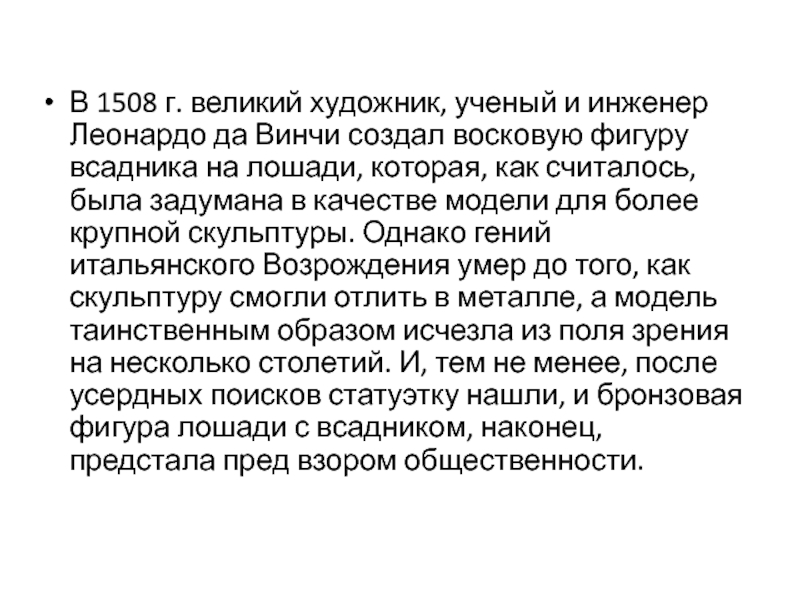 • В 1508 г. великий художник, ученый и инженер Леонардо да Винчи создал восковую фигуру всадника на лошади, которая, как считалось, была задумана в качестве модели для более крупной скульптуры. Однако гений итальянского Возрождения умер до того, как скульптуру смогли отлить в металле, а модель таинственным образом исчезла из поля зрения на несколько столетий. И, тем не менее, после усердных поисков статуэтку нашли, и бронзовая фигура лошади с всадником, наконец, предстала пред взором общественности.